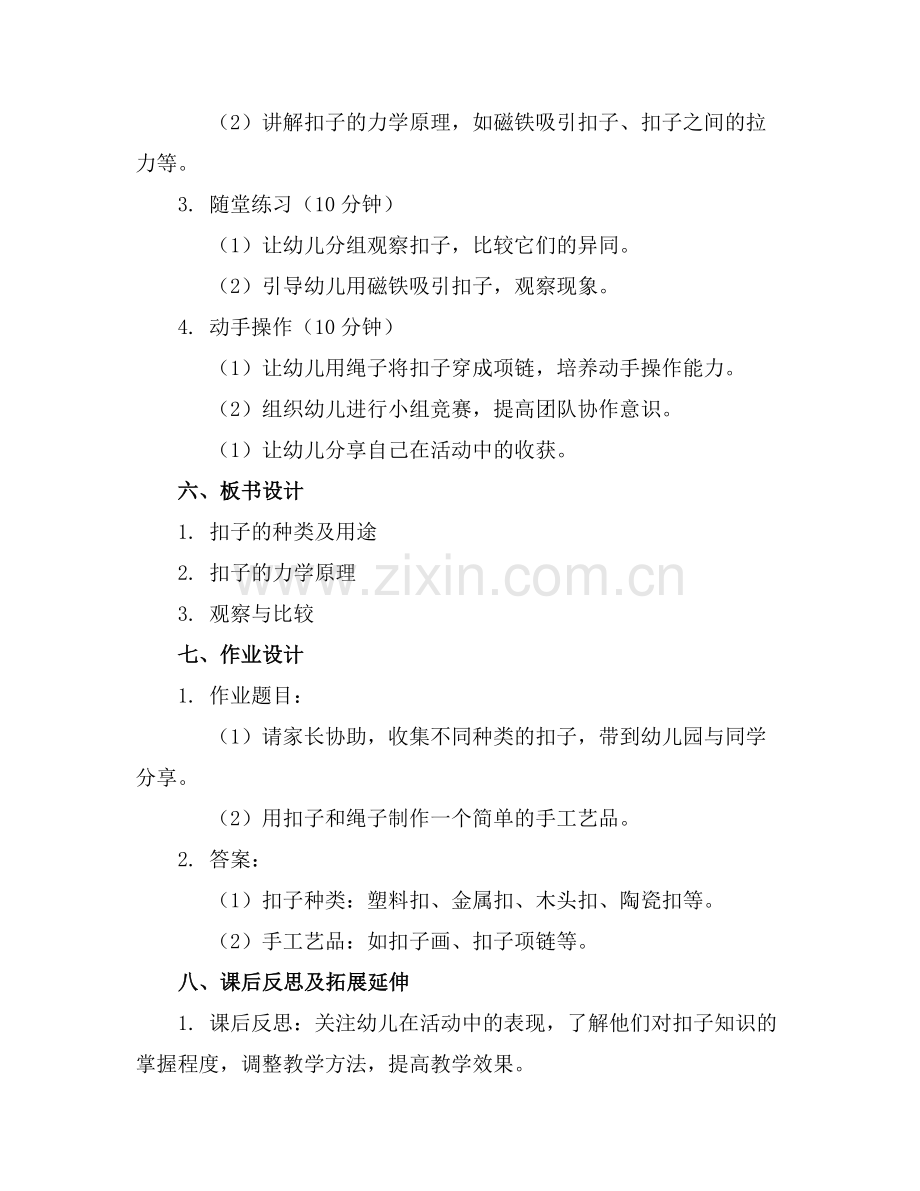 （2）讲解扣子的力学原理，如磁铁吸引扣子、扣子之间的拉力等。

3. 随堂练习（10 分钟）

（1）让幼儿分组观察扣子，比较它们的异同。

（2）引导幼儿用磁铁吸引扣子，观察现象。

4. 动手操作（10 分钟）

（1）让幼儿用绳子将扣子穿成项链，培养动手操作能力。

（2）组织幼儿进行小组竞赛，提高团队协作意识。

（1）让幼儿分享自己在活动中的收获。

六、板书设计

1. 扣子的种类及用途

2. 扣子的力学原理

3. 观察与比较

七、作业设计

1. 作业题目：

（1）请家长协助，收集不同种类的扣子，带到幼儿园与同学分享。

（2）用扣子和绳子制作一个简单的手工艺品。

2. 答案：

（1）扣子种类：塑料扣、金属扣、木头扣、陶瓷扣等。

（2）手工艺品：如扣子画、扣子项链等。

八、课后反思及拓展延伸

1. 课后反思：关注幼儿在活动中的表现，了解他们对扣子知识的掌握程度，调整教学方法，提高教学效果。

www.zixin.com.cn